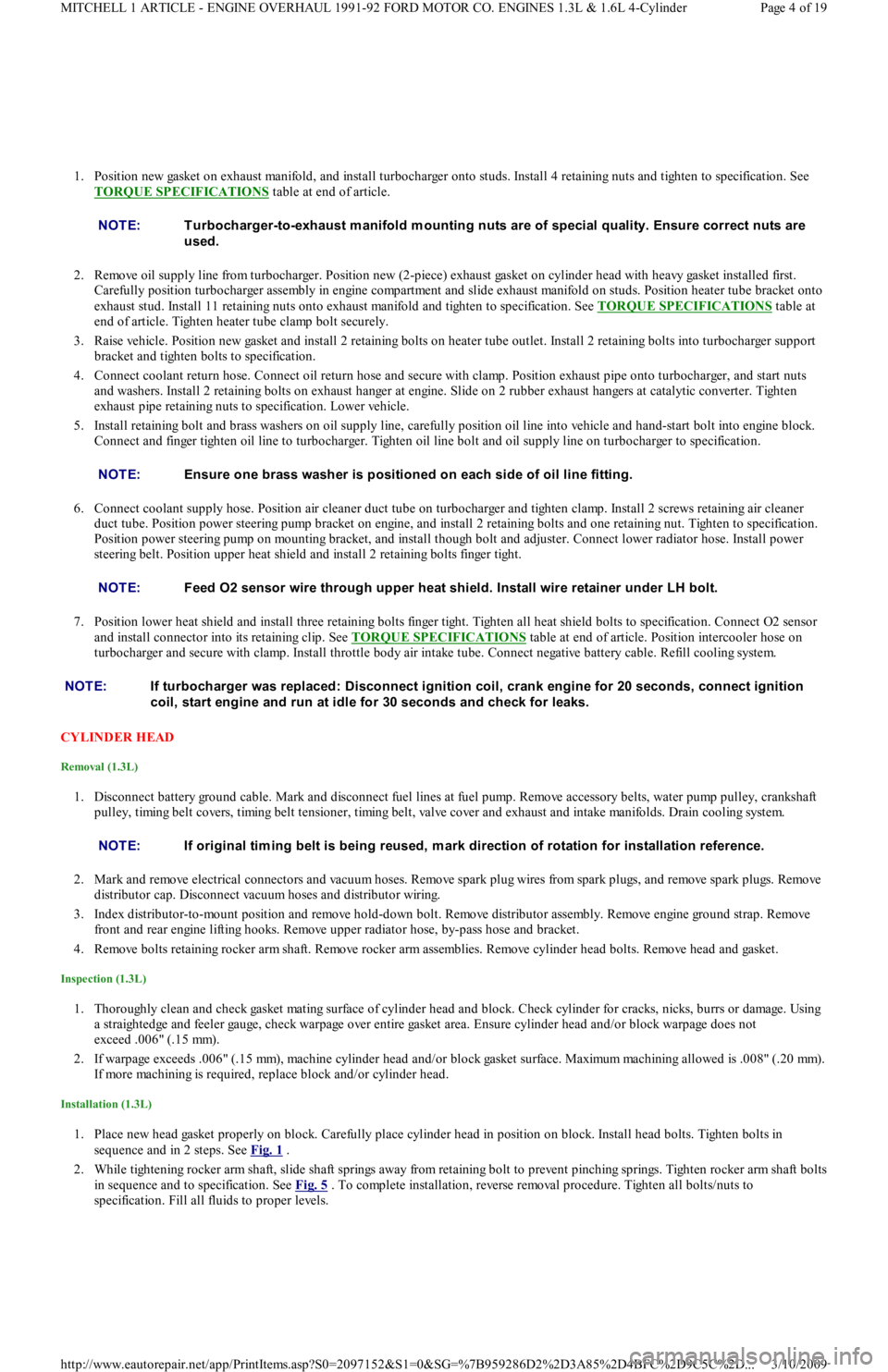 MITCHELL 1 ARTICLE - ENGINE OVERHAUL 1991-92 FORD MOTOR CO. ENGINES 1.3L & 1.6L 4-Cylinder
Page 4 of 19

1. Position new gasket on exhaust manifold, and install turbocharger onto studs. Install 4 retaining nuts and tighten to specification. See TORQUE SPECIFICATIONS table at end of article.

NOTE: Turbocharger-to-exhaust manifold mounting nuts are of special quality. Ensure correct nuts are used.

2. Remove oil supply line from turbocharger. Position new (2-piece) exhaust gasket on cylinder head with heavy gasket installed first. Carefully position turbocharger assembly in engine compartment and slide exhaust manifold on studs. Position heater tube bracket onto exhaust stud. Install 11 retaining nuts onto exhaust manifold and tighten to specification. See TORQUE SPECIFICATIONS table at end of article. Tighten heater tube clamp bolt securely.
3. Raise vehicle. Position new gasket and install 2 retaining bolts on heater tube outlet. Install 2 retaining bolts into turbocharger support bracket and tighten bolts to specification.
4. Connect coolant return hose. Connect oil return hose and secure with clamp. Position exhaust pipe onto turbocharger, and start nuts and washers. Install 2 retaining bolts on exhaust hanger at engine. Slide on 2 rubber exhaust hangers at catalytic converter. Tighten exhaust pipe retaining nuts to specification. Lower vehicle.
5. Install retaining bolt and brass washers on oil supply line, carefully position oil line into vehicle and hand-start bolt into engine block. Connect and finger tighten oil line to turbocharger. Tighten oil line bolt and oil supply line on turbocharger to specification.

NOTE: Ensure one brass washer is positioned on each side of oil line fitting.

6. Connect coolant supply hose. Position air cleaner duct tube on turbocharger and tighten clamp. Install 2 screws retaining air cleaner duct tube. Position power steering pump bracket on engine, and install 2 retaining bolts and one retaining nut. Tighten to specification. Position power steering pump on mounting bracket, and install though bolt and adjuster. Connect lower radiator hose. Install power steering belt. Position upper heat shield and install 2 retaining bolts finger tight.

NOTE: Feed O2 sensor wire through upper heat shield. Install wire retainer under LH bolt.

7. Position lower heat shield and install three retaining bolts finger tight. Tighten all heat shield bolts to specification. Connect O2 sensor and install connector into its retaining clip. See TORQUE SPECIFICATIONS table at end of article. Position intercooler hose on turbocharger and secure with clamp. Install throttle body air intake tube. Connect negative battery cable. Refill cooling system.

NOTE: If turbocharger was replaced: Disconnect ignition coil, crank engine for 20 seconds, connect ignition coil, start engine and run at idle for 30 seconds and check for leaks.

CYLINDER HEAD

Removal (1.3L)

1. Disconnect battery ground cable. Mark and disconnect fuel lines at fuel pump. Remove accessory belts, water pump pulley, crankshaft pulley, timing belt covers, timing belt tensioner, timing belt, valve cover and exhaust and intake manifolds. Drain cooling system.

NOTE: If original timing belt is being reused, mark direction of rotation for installation reference.

2. Mark and remove electrical connectors and vacuum hoses. Remove spark plug wires from spark plugs, and remove spark plugs. Remove distributor cap. Disconnect vacuum hoses and distributor wiring.
3. Index distributor-to-mount position and remove hold-down bolt. Remove distributor assembly. Remove engine ground strap. Remove front and rear engine lifting hooks. Remove upper radiator hose, by-pass hose and bracket.
4. Remove bolts retaining rocker arm shaft. Remove rocker arm assemblies. Remove cylinder head bolts. Remove head and gasket.

Inspection (1.3L)

1. Thoroughly clean and check gasket mating surface of cylinder head and block. Check cylinder for cracks, nicks, burrs or damage. Using a straightedge and feeler gauge, check warpage over entire gasket area. Ensure cylinder head and/or block warpage does not exceed .006" (.15 mm).
2. If warpage exceeds .006" (.15 mm), machine cylinder head and/or block gasket surface. Maximum machining allowed is .008" (.20 mm). If more machining is required, replace block and/or cylinder head.

Installation (1.3L)

1. Place new head gasket properly on block. Carefully place cylinder head in position on block. Install head bolts. Tighten bolts in sequence and in 2 steps. See Fig. 1 .
2. While tightening rocker arm shaft, slide shaft springs away from retaining bolt to prevent pinching springs. Tighten rocker arm shaft bolts in sequence and to specification. See Fig. 5 . To complete installation, reverse removal procedure. Tighten all bolts/nuts to specification. Fill all fluids to proper levels.

http://www.eautorepair.net/app/PrintItems.asp?S0=2097152&S1=0&SG=%7B959286D2%2D3A85%2D4BFC%2D9C5C%2D... 3/10/2009
carmanualsonline.info